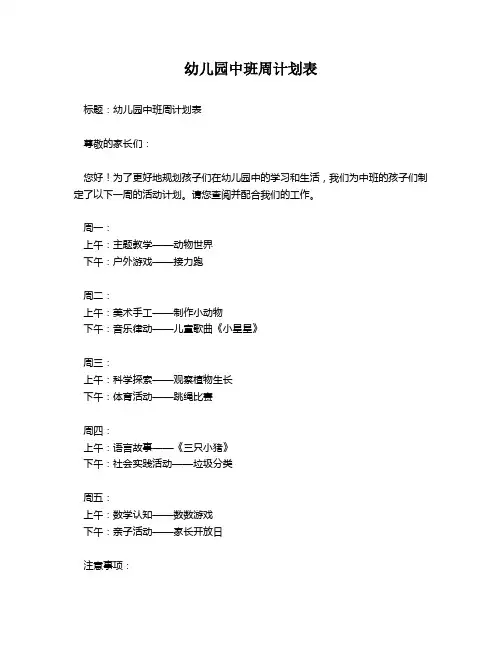 幼儿园中班周计划表

标题：幼儿园中班周计划表

尊敬的家长们：

您好！为了更好地规划孩子们在幼儿园中的学习和生活，我们为中班的孩子们制定了以下一周的活动计划。请您查阅并配合我们的工作。

周一：
上午：主题教学——动物世界
下午：户外游戏——接力跑

周二：
上午：美术手工——制作小动物
下午：音乐律动——儿童歌曲《小星星》

周三：
上午：科学探索——观察植物生长
下午：体育活动——跳绳比赛

周四：
上午：语言故事——《三只小猪》
下午：社会实践活动——垃圾分类

周五：
上午：数学认知——数数游戏
下午：亲子活动——家长开放日

注意事项：